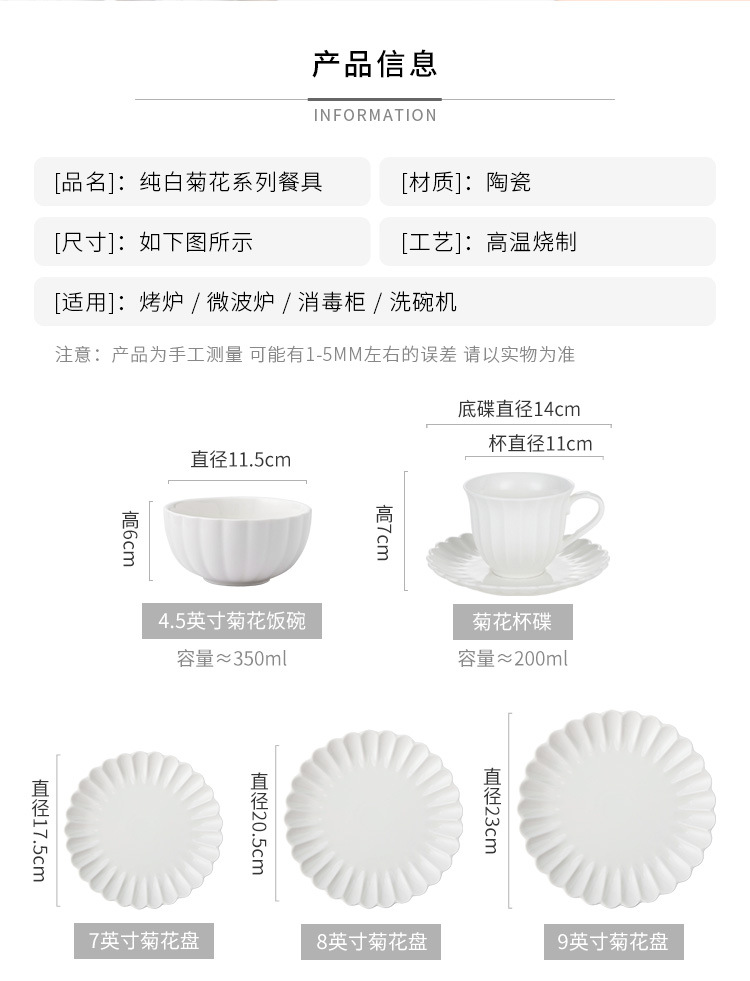 产品信息

INFORMATION

[品名]：纯白菊花系列餐具

[材质]：陶瓷

[尺寸]：如下图所示

[工艺]：高温烧制

[适用]：烤炉 / 微波炉 / 消毒柜 / 洗碗机

注意：产品为手工测量 可能有1-5MM左右的误差 请以实物为准

直径11.5cm

高6cm

4.5英寸菊花饭碗

容量≈350ml

底碟直径14cm

杯直径11cm

高7cm

菊花杯碟

容量≈200ml

直径17.5cm

7英寸菊花盘

直径20.5cm

8英寸菊花盘

直径23cm

9英寸菊花盘